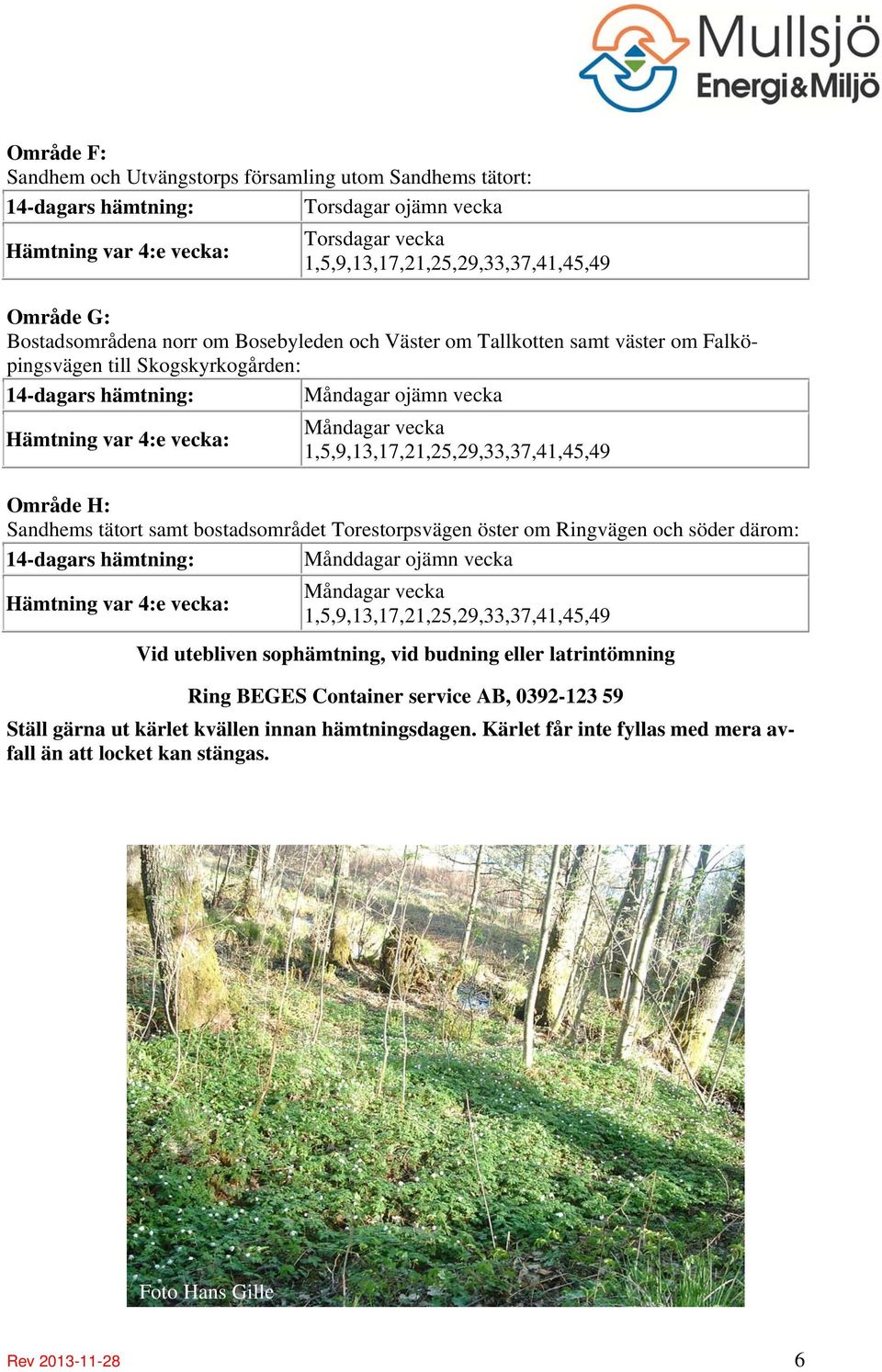 Mullsjö Energi&Miljö

Område F:
Sandhem och Utvängstorps församling utom Sandhems tätort:

| 14-dagars hämtning: | Torsdagar ojämn vecka |
|---|---|
| Hämtning var 4:e vecka: | Torsdagar vecka 1,5,9,13,17,21,25,29,33,37,41,45,49 |

Område G:
Bostadsområdena norr om Bosebyleden och Väster om Tallkotten samt väster om Falköpingsvägen till Skogskyrkogården:

| 14-dagars hämtning: | Måndagar ojämn vecka |
|---|---|
| Hämtning var 4:e vecka: | Måndagar vecka 1,5,9,13,17,21,25,29,33,37,41,45,49 |

Område H:
Sandhems tätort samt bostadsområdet Torestorpsvägen öster om Ringvägen och söder därom:

| 14-dagars hämtning: | Månddagar ojämn vecka |
|---|---|
| Hämtning var 4:e vecka: | Måndagar vecka 1,5,9,13,17,21,25,29,33,37,41,45,49 |

Vid utebliven sophämtning, vid budning eller latrintömning

Ring BEGES Container service AB, 0392-123 59

Ställ gärna ut kärlet kvällen innan hämtningsdagen. Kärlet får inte fyllas med mera avfall än att locket kan stängas.

Foto Hans Gille

Rev 2013-11-28
6